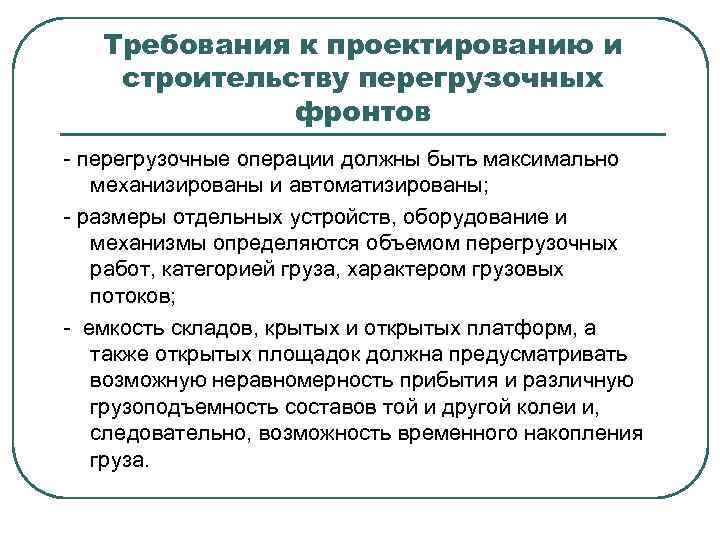 Требования к проектированию и строительству перегрузочных фронтов

- перегрузочные операции должны быть максимально механизированы и автоматизированы;

- размеры отдельных устройств, оборудование и механизмы определяются объемом перегрузочных работ, категорией груза, характером грузовых потоков;

- емкость складов, крытых и открытых платформ, а также открытых площадок должна предусматривать возможную неравномерность прибытия и различную грузоподъемность составов той и другой колеи и, следовательно, возможность временного накопления груза.